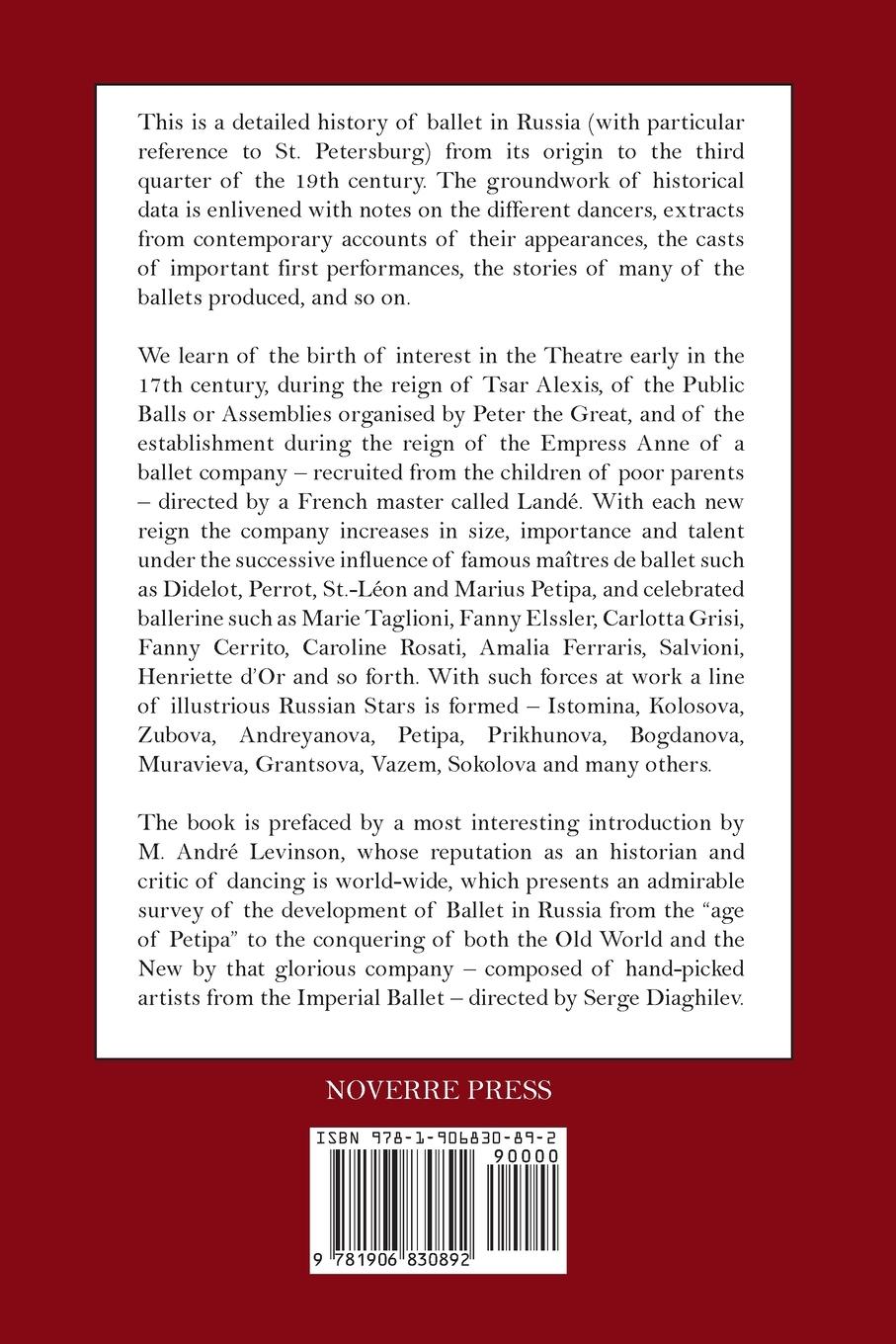 This is a detailed history of ballet in Russia (with particular reference to St. Petersburg) from its origin to the third quarter of the 19th century. The groundwork of historical data is enlivened with notes on the different dancers, extracts from contemporary accounts of their appearances, the casts of important first performances, the stories of many of the ballets produced, and so on.

We learn of the birth of interest in the Theatre early in the 17th century, during the reign of Tsar Alexis, of the Public Balls or Assemblies organised by Peter the Great, and of the establishment during the reign of the Empress Anne of a ballet company – recruited from the children of poor parents – directed by a French master called Landé. With each new reign the company increases in size, importance and talent under the successive influence of famous maîtres de ballet such as Didelot, Perrot, St.-Léon and Marius Petipa, and celebrated ballerine such as Marie Taglioni, Fanny Elssler, Carlotta Grisi, Fanny Cerrito, Caroline Rosati, Amalia Ferraris, Salvioni, Henriette d'Or and so forth. With such forces at work a line of illustrious Russian Stars is formed – Istomina, Kolosova, Zubova, Andreyanova, Petipa, Prikhunova, Bogdanova, Muravieva, Grantsova, Vazem, Sokolova and many others.

The book is prefaced by a most interesting introduction by M. André Levinson, whose reputation as an historian and critic of dancing is world-wide, which presents an admirable survey of the development of Ballet in Russia from the "age of Petipa" to the conquering of both the Old World and the New by that glorious company – composed of hand-picked artists from the Imperial Ballet – directed by Serge Diaghilev.

NOVERRE PRESS

ISBN 978-1-906830-89-2

90000

9 781906 830892